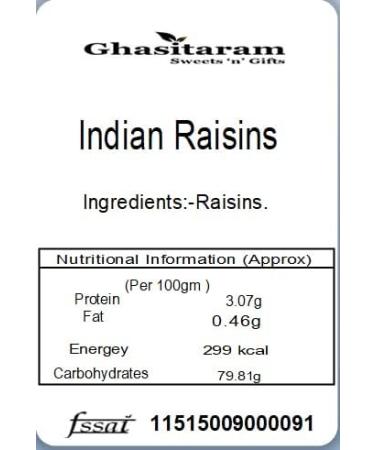 Ghasitaram
Sweets 'n' Gifts

Indian Raisins

Ingredients:-Raisins.

Nutritional Information (Approx)

(Per 100gm )

| | |
|---|---|
| Protein | 3.07g |
| Fat | 0.46g |
| Energey | 299 kcal |
| Carbohydrates | 79.81g |

fssai 11515009000091